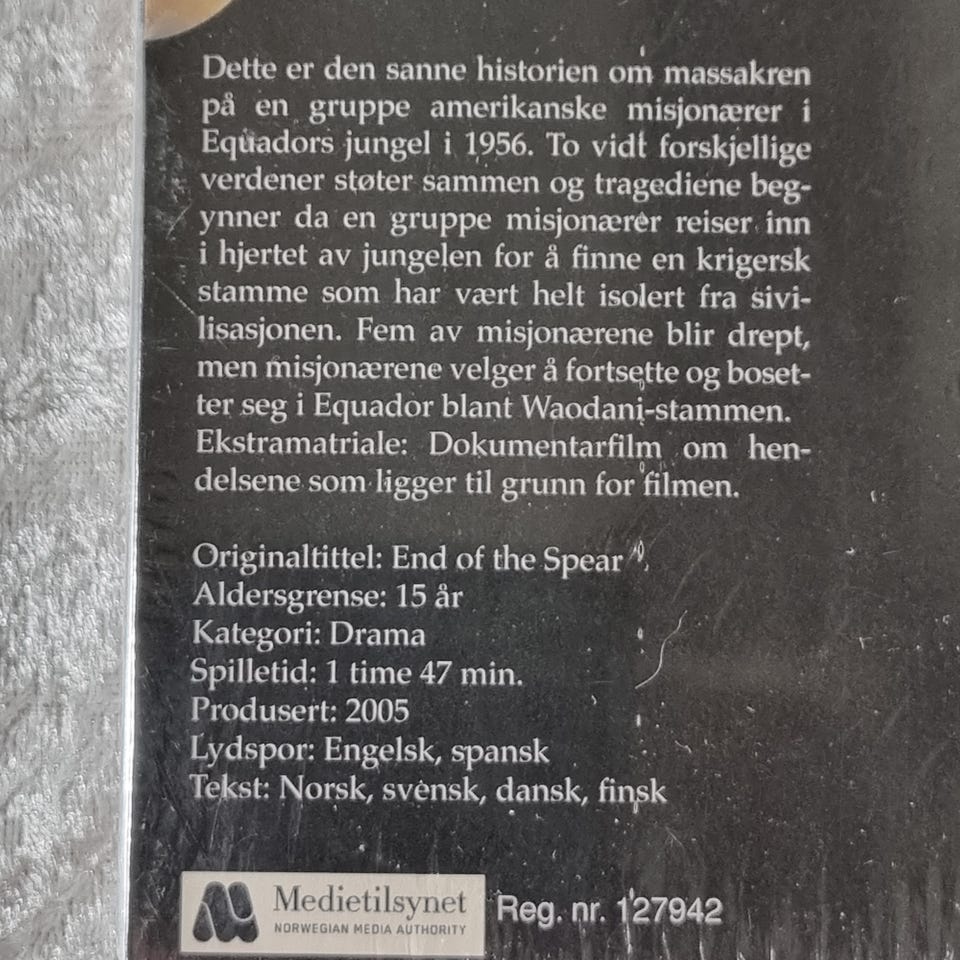 Dette er den sanne historien om massakren på en gruppe amerikanske misjonærer i Equadors jungel i 1956. To vidt forskjellige verdener støter sammen og tragediene begynner da en gruppe misjonærer reiser inn i hjertet av jungelen for å finne en krigersk stamme som har vært helt isolert fra sivilisasjonen. Fem av misjonærene blir drept, men misjonærene velger å fortsette og bosetter seg i Equador blant Waodani-stammen. Ekstramatriale: Dokumentarfilm om hendelsene som ligger til grunn for filmen.

Originaltittel: End of the Spear
Aldersgrense: 15 år
Kategori: Drama
Spilletid: 1 time 47 min.
Produsert: 2005
Lydspor: Engelsk, spansk
Tekst: Norsk, svensk, dansk, finsk

Medietilsynet
NORWEGIAN MEDIA AUTHORITY
Reg. nr. 127942